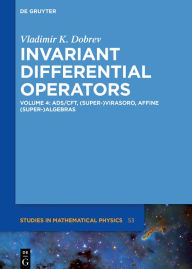 DE GRUYTER

Vladimir K. Dobrev

INVARIANT DIFFERENTIAL OPERATORS

VOLUME 4: ADS/CFT, (SUPER-)VIRASORO, AFFINE (SUPER-)ALGEBRAS

STUDIES IN MATHEMATICAL PHYSICS 53

DE G